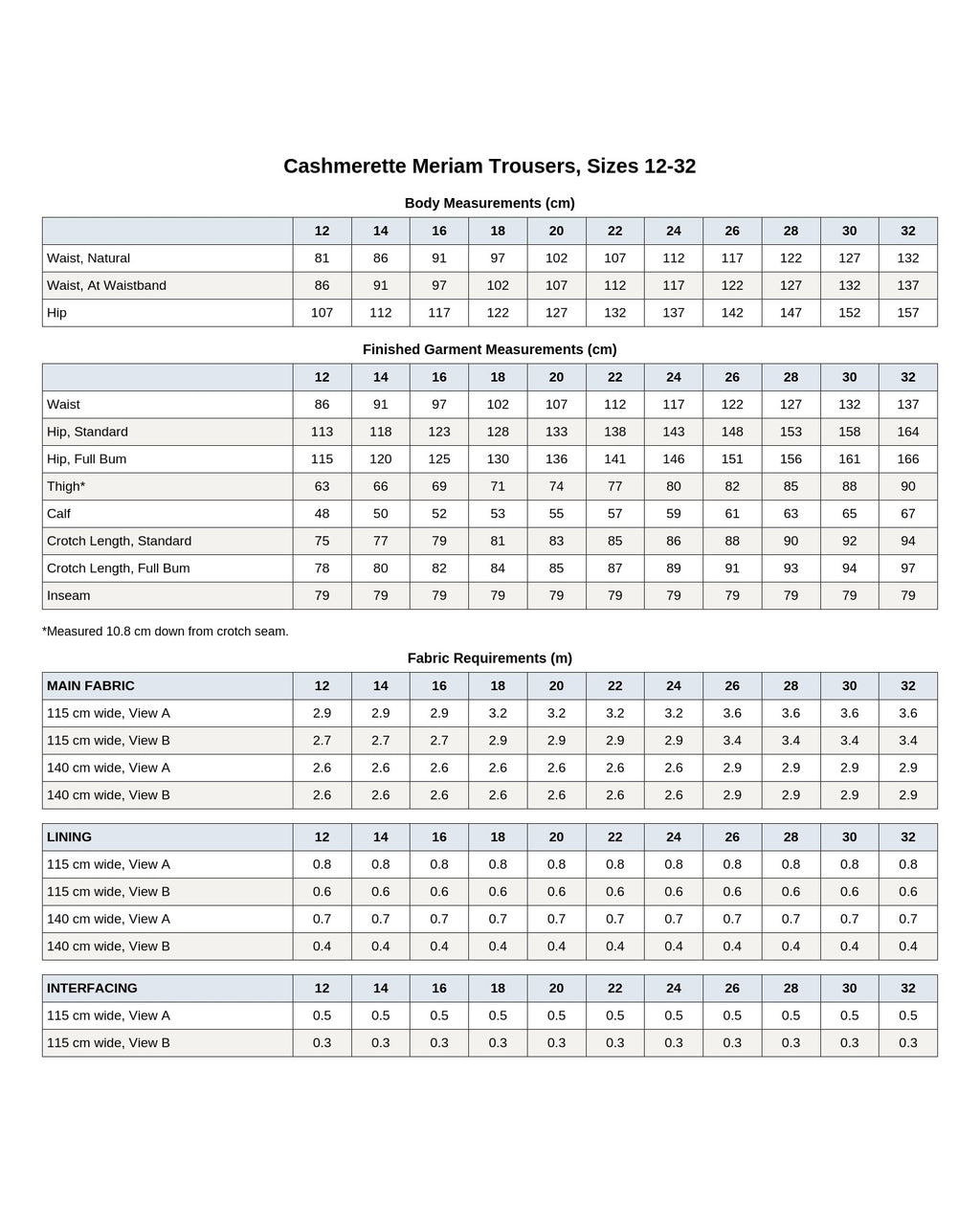 Cashmerette Meriam Trousers, Sizes 12-32

Body Measurements (cm)

| | 12 | 14 | 16 | 18 | 20 | 22 | 24 | 26 | 28 | 30 | 32 |
|---|---|---|---|---|---|---|---|---|---|---|---|
| Waist, Natural | 81 | 86 | 91 | 97 | 102 | 107 | 112 | 117 | 122 | 127 | 132 |
| Waist, At Waistband | 86 | 91 | 97 | 102 | 107 | 112 | 117 | 122 | 127 | 132 | 137 |
| Hip | 107 | 112 | 117 | 122 | 127 | 132 | 137 | 142 | 147 | 152 | 157 |

Finished Garment Measurements (cm)

| | 12 | 14 | 16 | 18 | 20 | 22 | 24 | 26 | 28 | 30 | 32 |
|---|---|---|---|---|---|---|---|---|---|---|---|
| Waist | 86 | 91 | 97 | 102 | 107 | 112 | 117 | 122 | 127 | 132 | 137 |
| Hip, Standard | 113 | 118 | 123 | 128 | 133 | 138 | 143 | 148 | 153 | 158 | 164 |
| Hip, Full Bum | 115 | 120 | 125 | 130 | 136 | 141 | 146 | 151 | 156 | 161 | 166 |
| Thigh* | 63 | 66 | 69 | 71 | 74 | 77 | 80 | 82 | 85 | 88 | 90 |
| Calf | 48 | 50 | 52 | 53 | 55 | 57 | 59 | 61 | 63 | 65 | 67 |
| Crotch Length, Standard | 75 | 77 | 79 | 81 | 83 | 85 | 86 | 88 | 90 | 92 | 94 |
| Crotch Length, Full Bum | 78 | 80 | 82 | 84 | 85 | 87 | 89 | 91 | 93 | 94 | 97 |
| Inseam | 79 | 79 | 79 | 79 | 79 | 79 | 79 | 79 | 79 | 79 | 79 |

*Measured 10.8 cm down from crotch seam.

Fabric Requirements (m)

| MAIN FABRIC | 12 | 14 | 16 | 18 | 20 | 22 | 24 | 26 | 28 | 30 | 32 |
|---|---|---|---|---|---|---|---|---|---|---|---|
| 115 cm wide, View A | 2.9 | 2.9 | 2.9 | 3.2 | 3.2 | 3.2 | 3.2 | 3.6 | 3.6 | 3.6 | 3.6 |
| 115 cm wide, View B | 2.7 | 2.7 | 2.7 | 2.9 | 2.9 | 2.9 | 2.9 | 3.4 | 3.4 | 3.4 | 3.4 |
| 140 cm wide, View A | 2.6 | 2.6 | 2.6 | 2.6 | 2.6 | 2.6 | 2.6 | 2.9 | 2.9 | 2.9 | 2.9 |
| 140 cm wide, View B | 2.6 | 2.6 | 2.6 | 2.6 | 2.6 | 2.6 | 2.6 | 2.9 | 2.9 | 2.9 | 2.9 |

| LINING | 12 | 14 | 16 | 18 | 20 | 22 | 24 | 26 | 28 | 30 | 32 |
|---|---|---|---|---|---|---|---|---|---|---|---|
| 115 cm wide, View A | 0.8 | 0.8 | 0.8 | 0.8 | 0.8 | 0.8 | 0.8 | 0.8 | 0.8 | 0.8 | 0.8 |
| 115 cm wide, View B | 0.6 | 0.6 | 0.6 | 0.6 | 0.6 | 0.6 | 0.6 | 0.6 | 0.6 | 0.6 | 0.6 |
| 140 cm wide, View A | 0.7 | 0.7 | 0.7 | 0.7 | 0.7 | 0.7 | 0.7 | 0.7 | 0.7 | 0.7 | 0.7 |
| 140 cm wide, View B | 0.4 | 0.4 | 0.4 | 0.4 | 0.4 | 0.4 | 0.4 | 0.4 | 0.4 | 0.4 | 0.4 |

| INTERFACING | 12 | 14 | 16 | 18 | 20 | 22 | 24 | 26 | 28 | 30 | 32 |
|---|---|---|---|---|---|---|---|---|---|---|---|
| 115 cm wide, View A | 0.5 | 0.5 | 0.5 | 0.5 | 0.5 | 0.5 | 0.5 | 0.5 | 0.5 | 0.5 | 0.5 |
| 115 cm wide, View B | 0.3 | 0.3 | 0.3 | 0.3 | 0.3 | 0.3 | 0.3 | 0.3 | 0.3 | 0.3 | 0.3 |